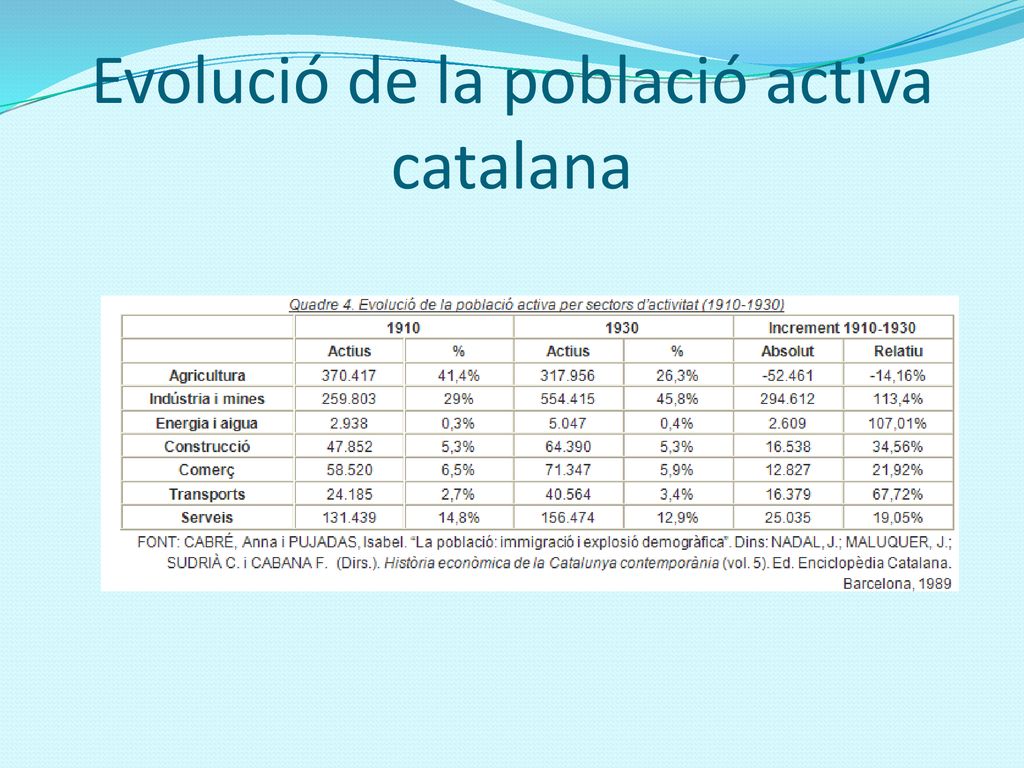 Evolució de la població activa catalana

Quadre 4. Evolució de la població activa per sectors d'activitat (1910-1930)

| | 1910 | | 1930 | | Increment 1910-1930 | |
|---|---|---|---|---|---|---|
| | Actius | % | Actius | % | Absolut | Relatiu |
| Agricultura | 370.417 | 41,4% | 317.956 | 26,3% | -52.461 | -14,16% |
| Indústria i mines | 259.803 | 29% | 554.415 | 45,8% | 294.612 | 113,4% |
| Energia i aigua | 2.938 | 0,3% | 5.047 | 0,4% | 2.609 | 107,01% |
| Construcció | 47.852 | 5,3% | 64.390 | 5,3% | 16.538 | 34,56% |
| Comerç | 58.520 | 6,5% | 71.347 | 5,9% | 12.827 | 21,92% |
| Transports | 24.185 | 2,7% | 40.564 | 3,4% | 16.379 | 67,72% |
| Serveis | 131.439 | 14,8% | 156.474 | 12,9% | 25.035 | 19,05% |

FONT: CABRÉ, Anna i PUJADAS, Isabel. "La població: immigració i explosió demogràfica". Dins: NADAL, J.; MALUQUER, J.; SUDRIÀ C. i CABANA F. (Dirs.). Història econòmica de la Catalunya contemporània (vol. 5). Ed. Enciclopèdia Catalana. Barcelona, 1989